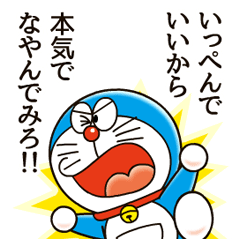 いっぺんで
いいから
本気で
なやんでみろ!!